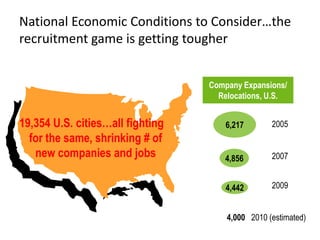 National Economic Conditions to Consider…the recruitment game is getting tougher

19,354 U.S. cities...all fighting for the same, shrinking # of new companies and jobs

Company Expansions/ Relocations, U.S.

6,217 2005

4,856 2007

4,442 2009

4,000 2010 (estimated)